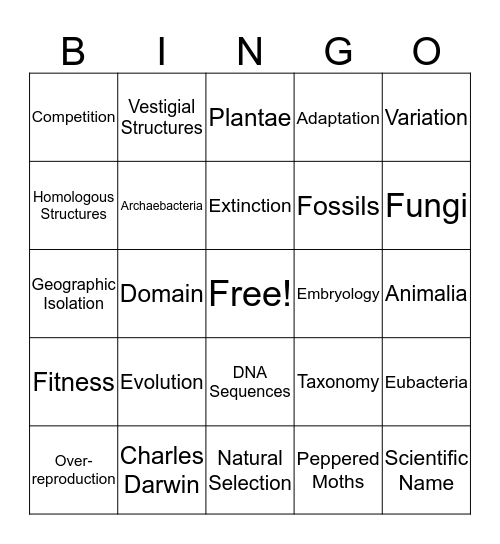 | B | I | N | G | O |
|---|---|---|---|---|
| Competition | Vestigial Structures | Plantae | Adaptation | Variation |
| Homologous Structures | Archaebacteria | Extinction | Fossils | Fungi |
| Geographic Isolation | Domain | Free! | Embryology | Animalia |
| Fitness | Evolution | DNA Sequences | Taxonomy | Eubacteria |
| Over-reproduction | Charles Darwin | Natural Selection | Peppered Moths | Scientific Name |